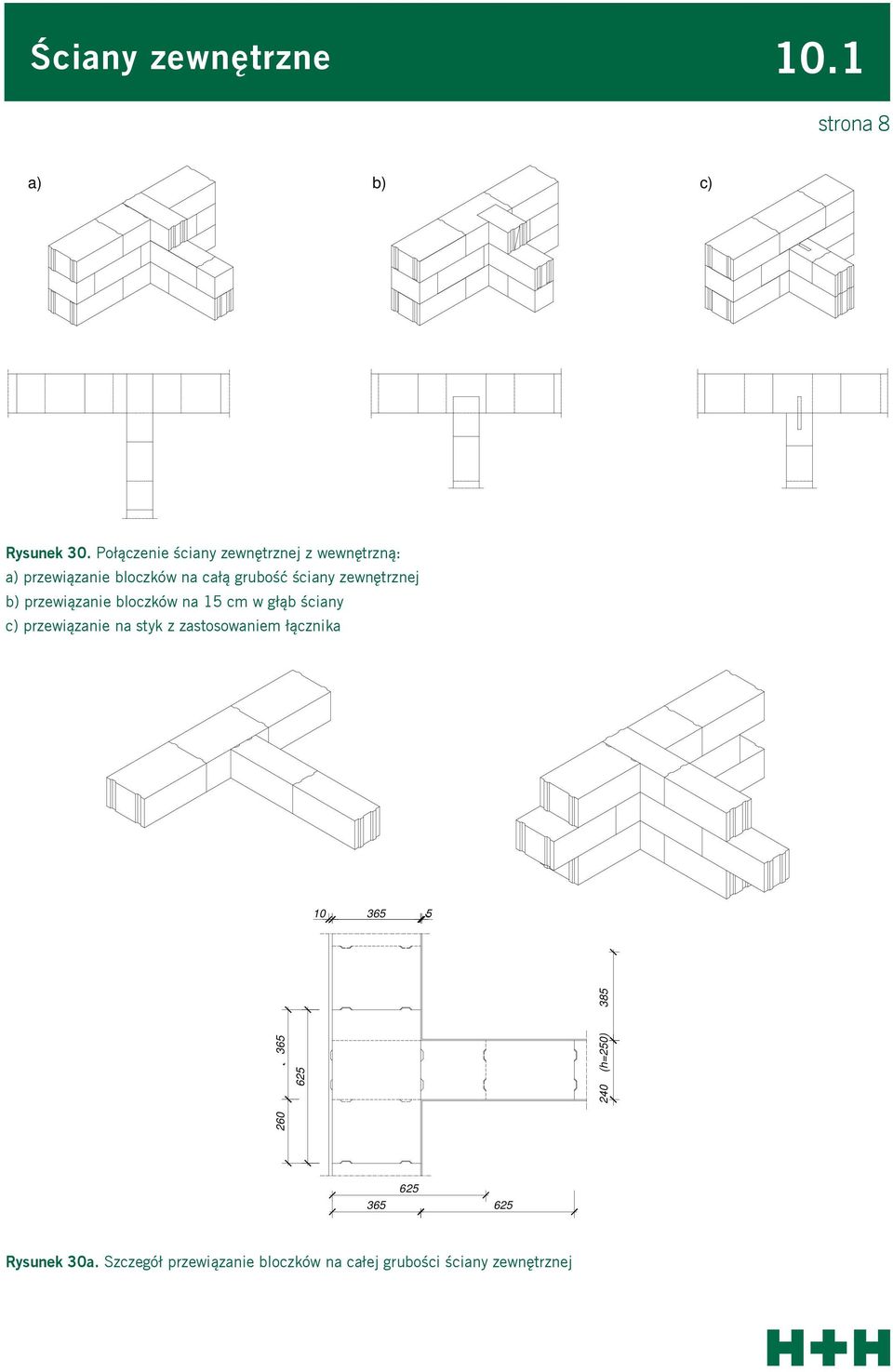 Ściany zewnętrzne

10.1

strona 8

a)

b)

c)

Rysunek 30. Połączenie ściany zewnętrznej z wewnętrzną:
a) przewiązanie bloczków na całą grubość ściany zewnętrznej
b) przewiązanie bloczków na 15 cm w głąb ściany
c) przewiązanie na styk z zastosowaniem łącznika

10 365 5

385

365

625

260

240 (h=250)

625

365 625

Rysunek 30a. Szczegół przewiązanie bloczków na całej grubości ściany zewnętrznej

H+H